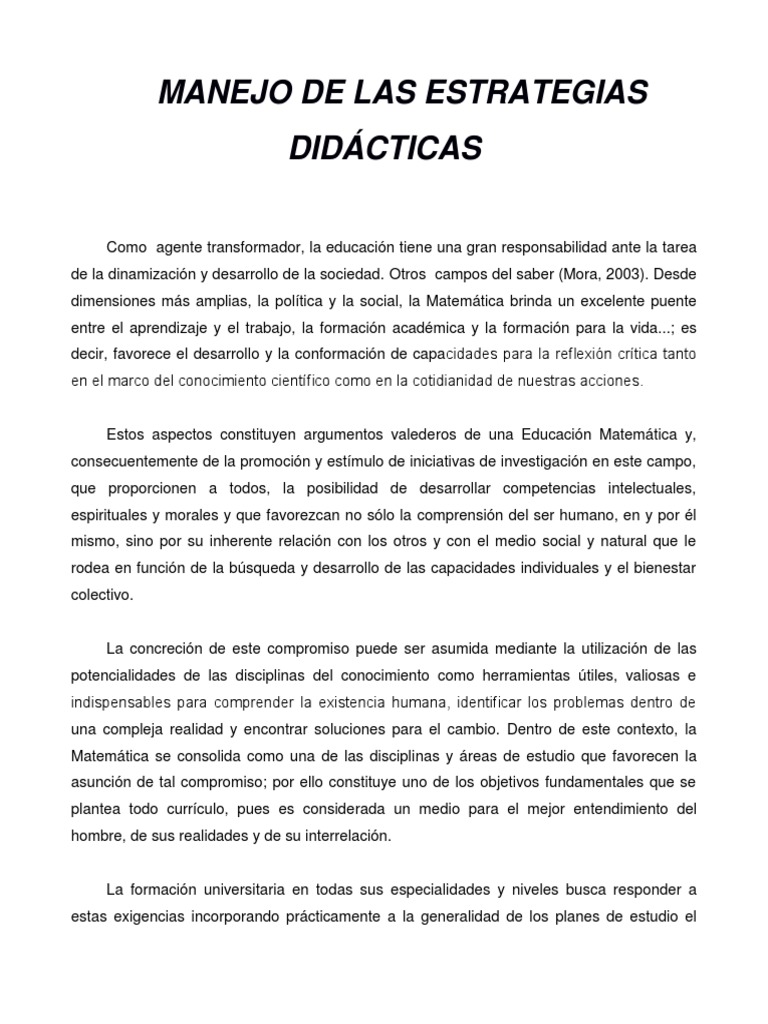 MANEJO DE LAS ESTRATEGIAS DIDÁCTICAS

Como agente transformador, la educación tiene una gran responsabilidad ante la tarea de la dinamización y desarrollo de la sociedad. Otros campos del saber (Mora, 2003). Desde dimensiones más amplias, la política y la social, la Matemática brinda un excelente puente entre el aprendizaje y el trabajo, la formación académica y la formación para la vida...; es decir, favorece el desarrollo y la conformación de capacidades para la reflexión crítica tanto en el marco del conocimiento científico como en la cotidianidad de nuestras acciones.

Estos aspectos constituyen argumentos valederos de una Educación Matemática y, consecuentemente de la promoción y estímulo de iniciativas de investigación en este campo, que proporcionen a todos, la posibilidad de desarrollar competencias intelectuales, espirituales y morales y que favorezcan no sólo la comprensión del ser humano, en y por él mismo, sino por su inherente relación con los otros y con el medio social y natural que le rodea en función de la búsqueda y desarrollo de las capacidades individuales y el bienestar colectivo.

La concreción de este compromiso puede ser asumida mediante la utilización de las potencialidades de las disciplinas del conocimiento como herramientas útiles, valiosas e indispensables para comprender la existencia humana, identificar los problemas dentro de una compleja realidad y encontrar soluciones para el cambio. Dentro de este contexto, la Matemática se consolida como una de las disciplinas y áreas de estudio que favorecen la asunción de tal compromiso; por ello constituye uno de los objetivos fundamentales que se plantea todo currículo, pues es considerada un medio para el mejor entendimiento del hombre, de sus realidades y de su interrelación.

La formación universitaria en todas sus especialidades y niveles busca responder a estas exigencias incorporando prácticamente a la generalidad de los planes de estudio el